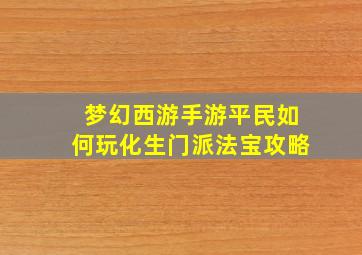 梦幻西游手游平民如何玩化生门派法宝攻略